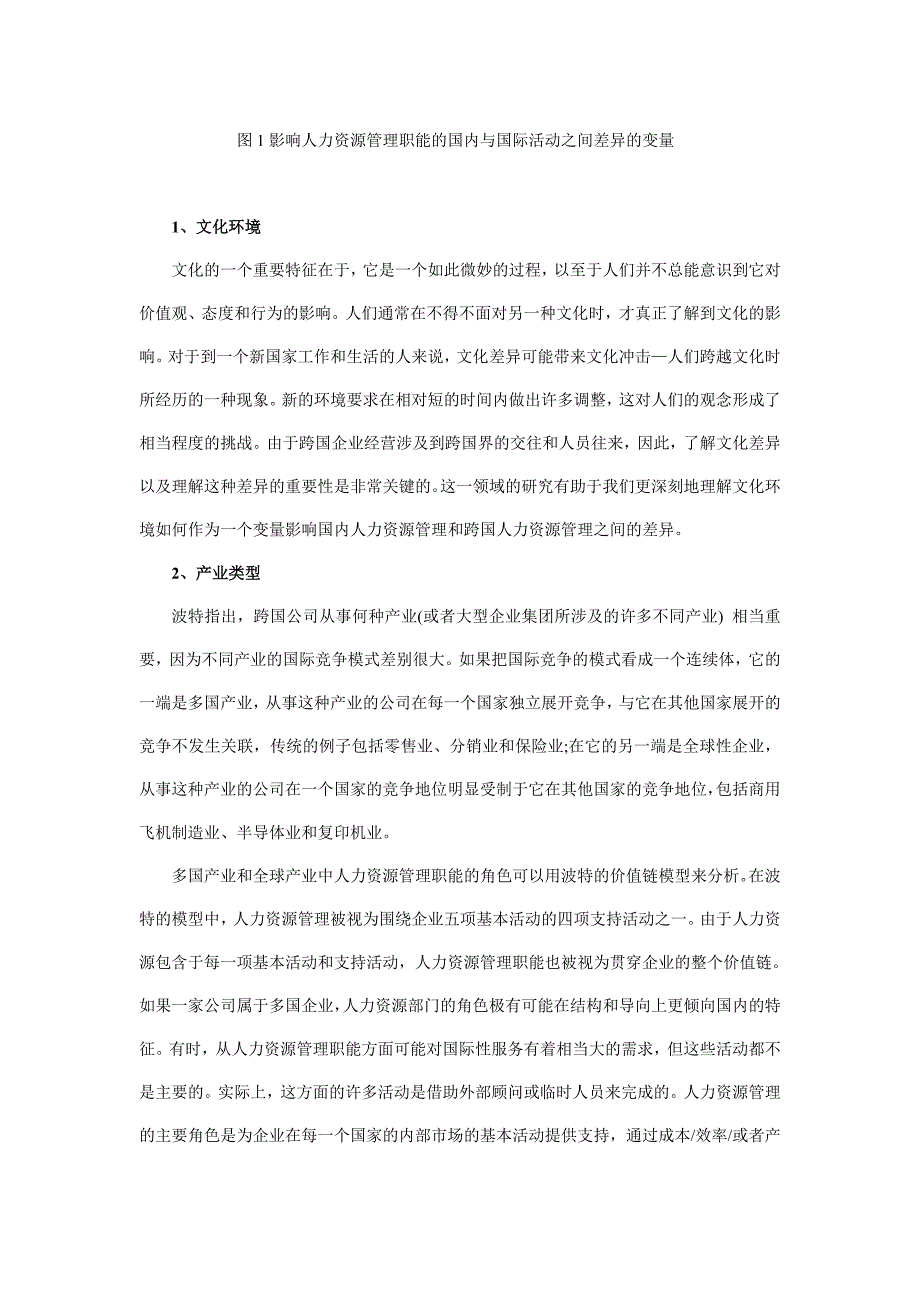 图 1 影响人力资源管理职能的国内与国际活动之间差异的变量

1、文化环境

文化的一个重要特征在于，它是一个如此微妙的过程，以至于人们并不总能意识到它对价值观、态度和行为的影响。人们通常在不得不面对另一种文化时，才真正了解到文化的影响。对于到一个新国家工作和生活的人来说，文化差异可能带来文化冲击—人们跨越文化时所经历的一种现象。新的环境要求在相对短的时间内做出许多调整，这对人们的观念形成了相当程度的挑战。由于跨国企业经营涉及到跨国界的交往和人员往来，因此，了解文化差异以及理解这种差异的重要性是非常关键的。这一领域的研究有助于我们更深刻地理解文化环境如何作为一个变量影响国内人力资源管理和跨国人力资源管理之间的差异。

2、产业类型

波特指出，跨国公司从事何种产业(或者大型企业集团所涉及的许多不同产业) 相当重要，因为不同产业的国际竞争模式差别很大。如果把国际竞争的模式看成一个连续体，它的一端是多国产业，从事这种产业的公司在每一个国家独立展开竞争，与它在其他国家展开的竞争不发生关联，传统的例子包括零售业、分销业和保险业;在它的另一端是全球性企业，从事这种产业的公司在一个国家的竞争地位明显受制于它在其他国家的竞争地位，包括商用飞机制造业、半导体业和复印机业。

多国产业和全球产业中人力资源管理职能的角色可以用波特的价值链模型来分析。在波特的模型中，人力资源管理被视为围绕企业五项基本活动的四项支持活动之一。由于人力资源包含于每一项基本活动和支持活动，人力资源管理职能也被视为贯穿企业的整个价值链。如果一家公司属于多国企业，人力资源部门的角色极有可能在结构和导向上更倾向国内的特征。有时，从人力资源管理职能方面可能对国际性服务有着相当大的需求，但这些活动都不是主要的。实际上，这方面的许多活动是借助外部顾问或临时人员来完成的。人力资源管理的主要角色是为企业在每一个国家的内部市场的基本活动提供支持，通过成本/效率/或者产